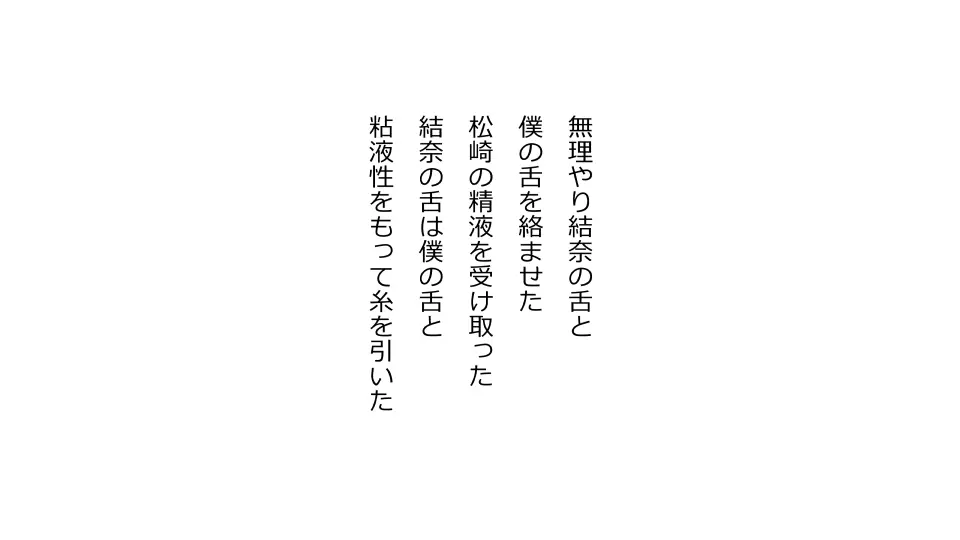 無理やり結奈の舌と
僕の舌を絡ませた
松崎の精液を受け取った
結奈の舌は僕の舌と
粘液性をもって糸を引いた